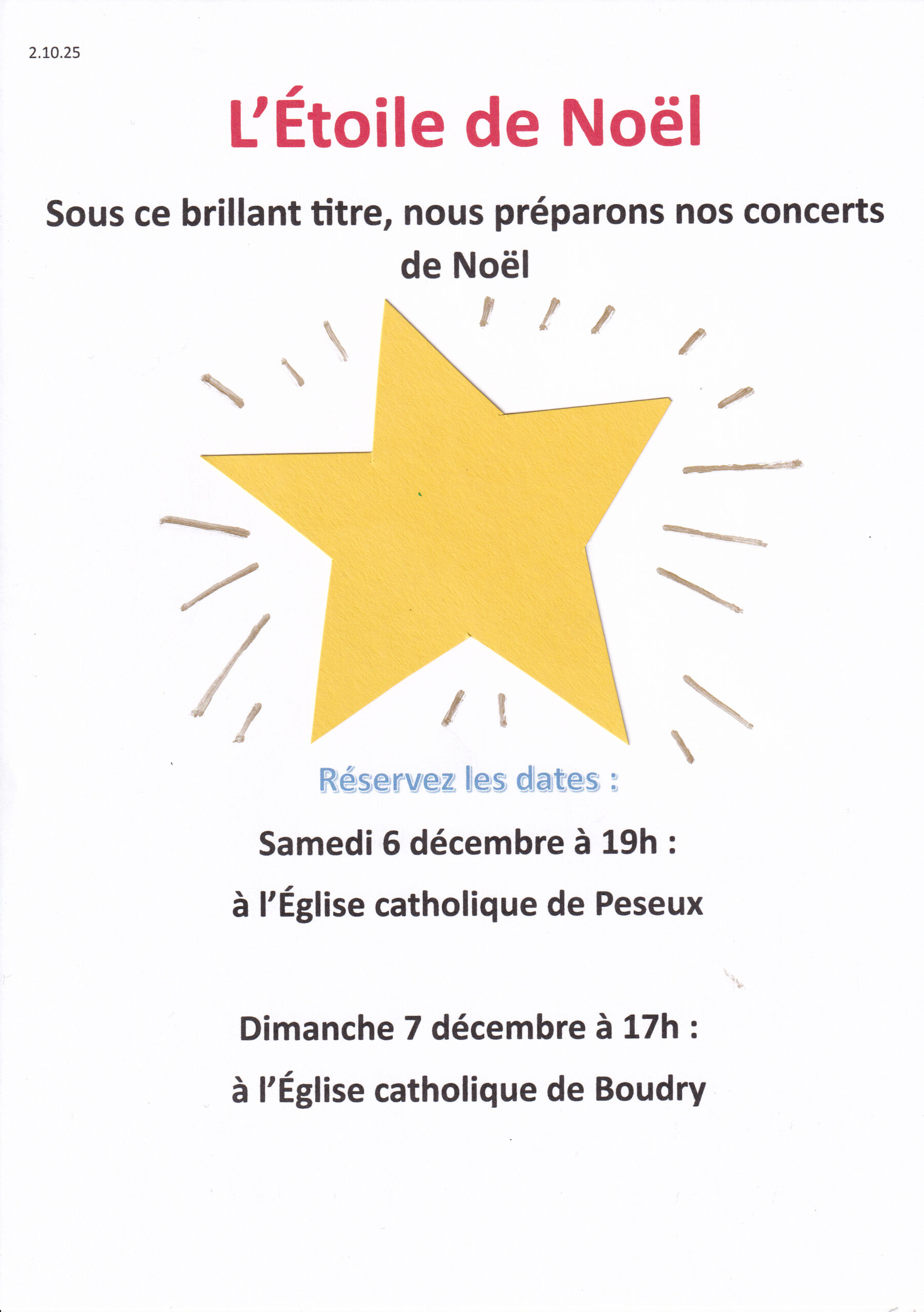 2.10.25

L'Étoile de Noël

Sous ce brillant titre, nous préparons nos concerts de Noël

Réservez les dates :

Samedi 6 décembre à 19h :

à l'Église catholique de Peseux

Dimanche 7 décembre à 17h :

à l'Église catholique de Boudry